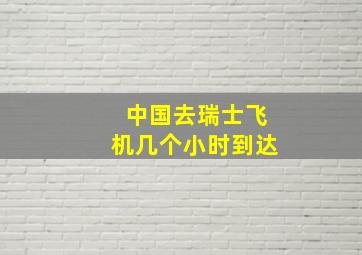 中国去瑞士飞机几个小时到达